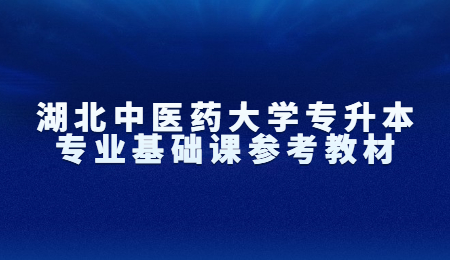 湖北中医药大学专升本
专业基础课参考教材